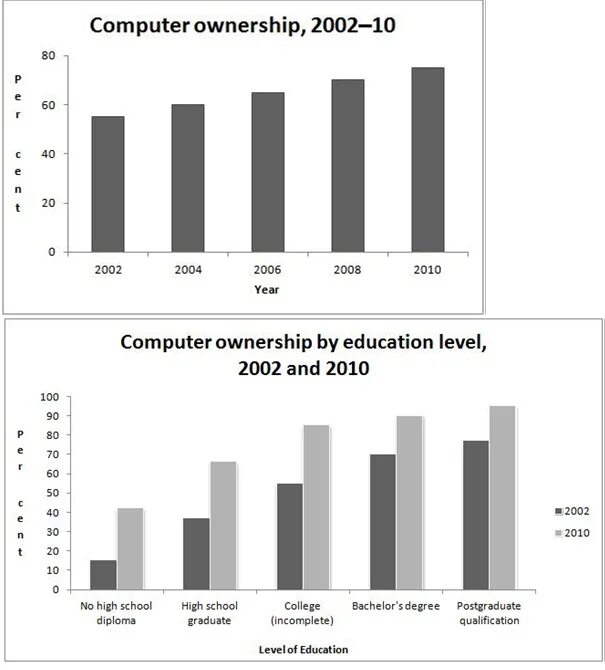 Computer ownership, 2002–10

Per cent

80
60
40
20
0

2002
2004
2006
2008
2010

Year

Computer ownership by education level, 2002 and 2010

Per cent

100
90
80
70
60
50
40
30
20
10
0

No high school diploma
High school graduate
College (incomplete)
Bachelor's degree
Postgraduate qualification

Level of Education

2002
2010